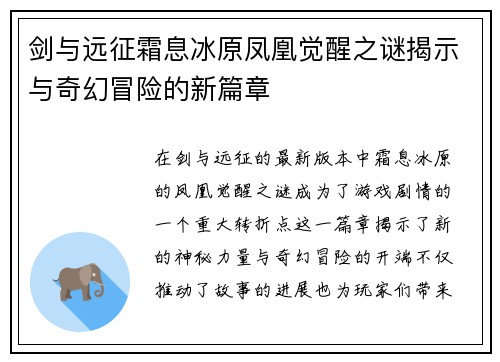 剑与远征霜息冰原凤凰觉醒之谜揭示与奇幻冒险的新篇章

在剑与远征的最新版本中霜息冰原的凤凰觉醒之谜成为了游戏剧情的一个重大转折点这一篇章揭示了新的神秘力量与奇幻冒险的开端不仅推动了故事的进展也为玩家们带来